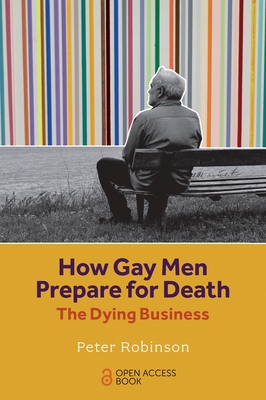 How Gay Men Prepare for Death
The Dying Business

Peter Robinson

OPEN ACCESS BOOK